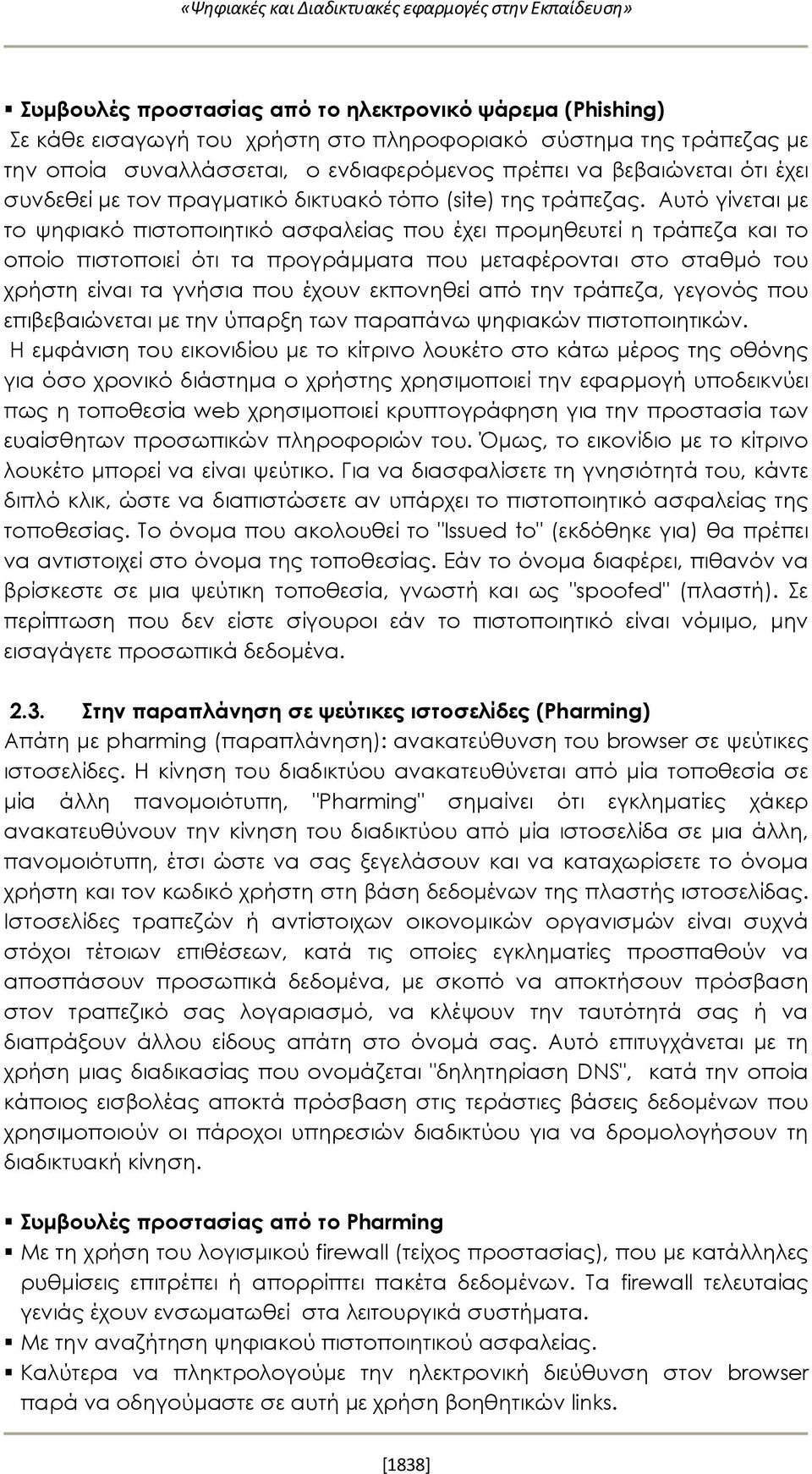 «Ψηφιακές και Διαδικτυακές εφαρμογές στην Εκπαίδευση»

▪ Συμβουλές προστασίας από το ηλεκτρονικό ψάρεμα (Phishing)
Σε κάθε εισαγωγή του χρήστη στο πληροφοριακό σύστημα της τράπεζας με την οποία συναλλάσσεται, ο ενδιαφερόμενος πρέπει να βεβαιώνεται ότι έχει συνδεθεί με τον πραγματικό δικτυακό τόπο (site) της τράπεζας. Αυτό γίνεται με το ψηφιακό πιστοποιητικό ασφαλείας που έχει προμηθευτεί η τράπεζα και το οποίο πιστοποιεί ότι τα προγράμματα που μεταφέρονται στο σταθμό του χρήστη είναι τα γνήσια που έχουν εκπονηθεί από την τράπεζα, γεγονός που επιβεβαιώνεται με την ύπαρξη των παραπάνω ψηφιακών πιστοποιητικών.
Η εμφάνιση του εικονιδίου με το κίτρινο λουκέτο στο κάτω μέρος της οθόνης για όσο χρονικό διάστημα ο χρήστης χρησιμοποιεί την εφαρμογή υποδεικνύει πως η τοποθεσία web χρησιμοποιεί κρυπτογράφηση για την προστασία των ευαίσθητων προσωπικών πληροφοριών του. Όμως, το εικονίδιο με το κίτρινο λουκέτο μπορεί να είναι ψεύτικο. Για να διασφαλίσετε τη γνησιότητά του, κάντε διπλό κλικ, ώστε να διαπιστώσετε αν υπάρχει το πιστοποιητικό ασφαλείας της τοποθεσίας. Το όνομα που ακολουθεί το "Issued to" (εκδόθηκε για) θα πρέπει να αντιστοιχεί στο όνομα της τοποθεσίας. Εάν το όνομα διαφέρει, πιθανόν να βρίσκεστε σε μια ψεύτικη τοποθεσία, γνωστή και ως "spoofed" (πλαστή). Σε περίπτωση που δεν είστε σίγουροι εάν το πιστοποιητικό είναι νόμιμο, μην εισαγάγετε προσωπικά δεδομένα.

2.3. Στην παραπλάνηση σε ψεύτικες ιστοσελίδες (Pharming)
Απάτη με pharming (παραπλάνηση): ανακατεύθυνση του browser σε ψεύτικες ιστοσελίδες. Η κίνηση του διαδικτύου ανακατευθύνεται από μία τοποθεσία σε μία άλλη πανομοιότυπη, "Pharming" σημαίνει ότι εγκληματίες χάκερ ανακατευθύνουν την κίνηση του διαδικτύου από μία ιστοσελίδα σε μια άλλη, πανομοιότυπη, έτσι ώστε να σας ξεγελάσουν και να καταχωρίσετε το όνομα χρήστη και τον κωδικό χρήστη στη βάση δεδομένων της πλαστής ιστοσελίδας. Ιστοσελίδες τραπεζών ή αντίστοιχων οικονομικών οργανισμών είναι συχνά στόχοι τέτοιων επιθέσεων, κατά τις οποίες εγκληματίες προσπαθούν να αποσπάσουν προσωπικά δεδομένα, με σκοπό να αποκτήσουν πρόσβαση στον τραπεζικό σας λογαριασμό, να κλέψουν την ταυτότητά σας ή να διαπράξουν άλλου είδους απάτη στο όνομά σας. Αυτό επιτυγχάνεται με τη χρήση μιας διαδικασίας που ονομάζεται "δηλητηρίαση DNS", κατά την οποία κάποιος εισβολέας αποκτά πρόσβαση στις τεράστιες βάσεις δεδομένων που χρησιμοποιούν οι πάροχοι υπηρεσιών διαδικτύου για να δρομολογήσουν τη διαδικτυακή κίνηση.

▪ Συμβουλές προστασίας από το Pharming
▪ Με τη χρήση του λογισμικού firewall (τείχος προστασίας), που με κατάλληλες ρυθμίσεις επιτρέπει ή απορρίπτει πακέτα δεδομένων. Τα firewall τελευταίας γενιάς έχουν ενσωματωθεί στα λειτουργικά συστήματα.
▪ Με την αναζήτηση ψηφιακού πιστοποιητικού ασφαλείας.
▪ Καλύτερα να πληκτρολογούμε την ηλεκτρονική διεύθυνση στον browser παρά να οδηγούμαστε σε αυτή με χρήση βοηθητικών links.

[1838]